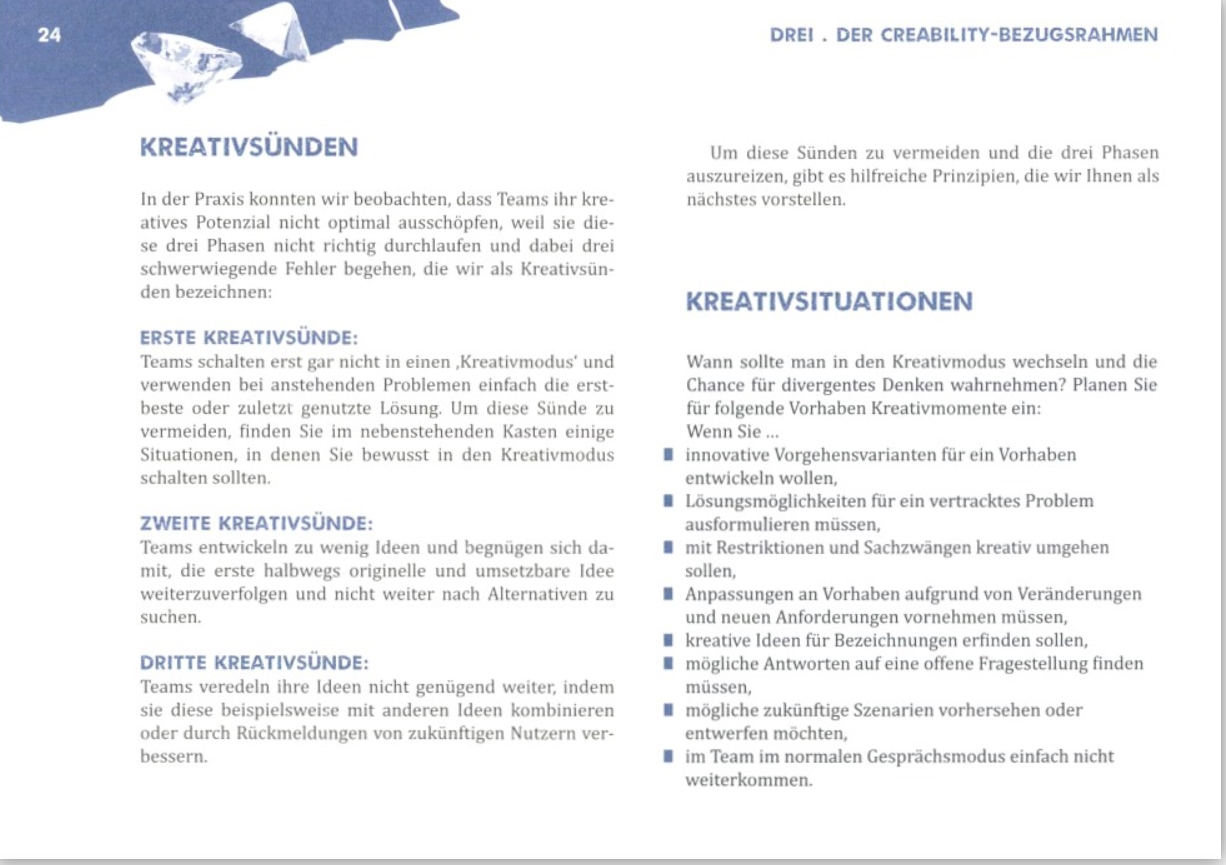 24

DREI . DER CREABILITY-BEZUGSRAHMEN

KREATIVSÜNDEN

In der Praxis konnten wir beobachten, dass Teams ihr kreatives Potenzial nicht optimal ausschöpfen, weil sie diese drei Phasen nicht richtig durchlaufen und dabei drei schwerwiegende Fehler begehen, die wir als Kreativsünden bezeichnen:

ERSTE KREATIVSÜNDE:
Teams schalten erst gar nicht in einen ‚Kreativmodus' und verwenden bei anstehenden Problemen einfach die erstbeste oder zuletzt genutzte Lösung. Um diese Sünde zu vermeiden, finden Sie im nebenstehenden Kasten einige Situationen, in denen Sie bewusst in den Kreativmodus schalten sollten.

ZWEITE KREATIVSÜNDE:
Teams entwickeln zu wenig Ideen und begnügen sich damit, die erste halbwegs originelle und umsetzbare Idee weiterzuverfolgen und nicht weiter nach Alternativen zu suchen.

DRITTE KREATIVSÜNDE:
Teams veredeln ihre Ideen nicht genügend weiter, indem sie diese beispielsweise mit anderen Ideen kombinieren oder durch Rückmeldungen von zukünftigen Nutzern verbessern.

Um diese Sünden zu vermeiden und die drei Phasen auszureizen, gibt es hilfreiche Prinzipien, die wir Ihnen als nächstes vorstellen.

KREATIVSITUATIONEN

Wann sollte man in den Kreativmodus wechseln und die Chance für divergentes Denken wahrnehmen? Planen Sie für folgende Vorhaben Kreativmomente ein:
Wenn Sie ...
• innovative Vorgehensvarianten für ein Vorhaben entwickeln wollen,
• Lösungsmöglichkeiten für ein vertracktes Problem ausformulieren müssen,
• mit Restriktionen und Sachzwängen kreativ umgehen sollen,
• Anpassungen an Vorhaben aufgrund von Veränderungen und neuen Anforderungen vornehmen müssen,
• kreative Ideen für Bezeichnungen erfinden sollen,
• mögliche Antworten auf eine offene Fragestellung finden müssen,
• mögliche zukünftige Szenarien vorhersehen oder entwerfen möchten,
• im Team im normalen Gesprächsmodus einfach nicht weiterkommen.